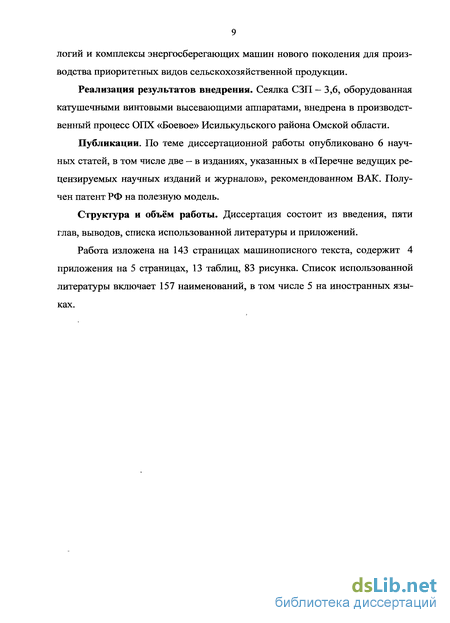 9

логий и комплексы энергосберегающих машин нового поколения для производства приоритетных видов сельскохозяйственной продукции.

Реализация результатов внедрения. Сеялка СЗП – 3,6, оборудованная катушечными винтовыми высевающими аппаратами, внедрена в производственный процесс ОПХ «Боевое» Исилькульского района Омской области.

Публикации. По теме диссертационной работы опубликовано 6 научных статей, в том числе две – в изданиях, указанных в «Перечне ведущих рецензируемых научных изданий и журналов», рекомендованном ВАК. Получен патент РФ на полезную модель.

Структура и объём работы. Диссертация состоит из введения, пяти глав, выводов, списка использованной литературы и приложений.

Работа изложена на 143 страницах машинописного текста, содержит 4 приложения на 5 страницах, 13 таблиц, 83 рисунка. Список использованной литературы включает 157 наименований, в том числе 5 на иностранных языках.

dsLib.net
библиотека диссертаций